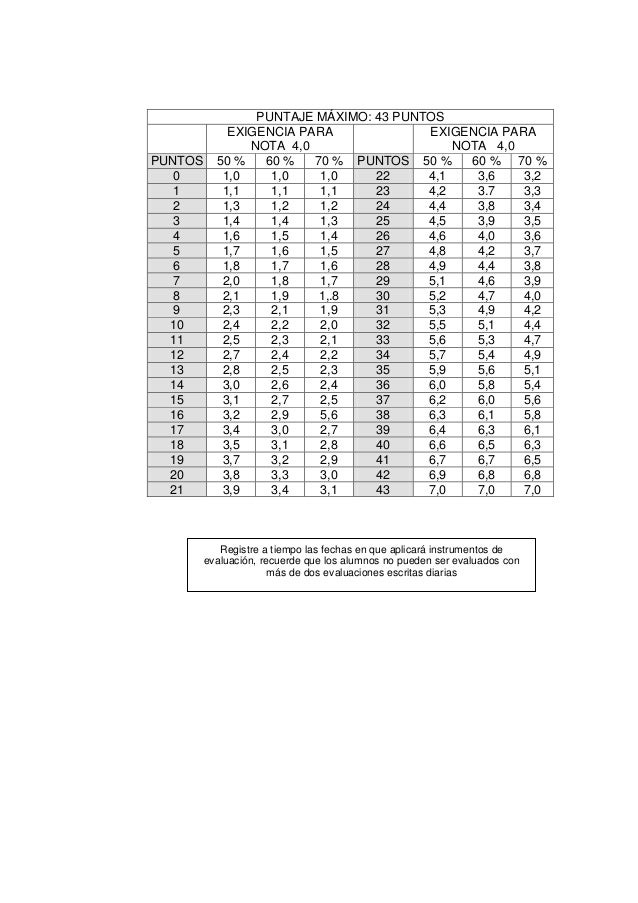 | PUNTAJE MÁXIMO: 43 PUNTOS | | | | | | | |
|---|---|---|---|---|---|---|---|
| | EXIGENCIA PARA NOTA 4,0 | | | | EXIGENCIA PARA NOTA 4,0 | | |
| PUNTOS | 50 % | 60 % | 70 % | PUNTOS | 50 % | 60 % | 70 % |
| 0 | 1,0 | 1,0 | 1,0 | 22 | 4,1 | 3,6 | 3,2 |
| 1 | 1,1 | 1,1 | 1,1 | 23 | 4,2 | 3.7 | 3,3 |
| 2 | 1,3 | 1,2 | 1,2 | 24 | 4,4 | 3,8 | 3,4 |
| 3 | 1,4 | 1,4 | 1,3 | 25 | 4,5 | 3,9 | 3,5 |
| 4 | 1,6 | 1,5 | 1,4 | 26 | 4,6 | 4,0 | 3,6 |
| 5 | 1,7 | 1,6 | 1,5 | 27 | 4,8 | 4,2 | 3,7 |
| 6 | 1,8 | 1,7 | 1,6 | 28 | 4,9 | 4,4 | 3,8 |
| 7 | 2,0 | 1,8 | 1,7 | 29 | 5,1 | 4,6 | 3,9 |
| 8 | 2,1 | 1,9 | 1,.8 | 30 | 5,2 | 4,7 | 4,0 |
| 9 | 2,3 | 2,1 | 1,9 | 31 | 5,3 | 4,9 | 4,2 |
| 10 | 2,4 | 2,2 | 2,0 | 32 | 5,5 | 5,1 | 4,4 |
| 11 | 2,5 | 2,3 | 2,1 | 33 | 5,6 | 5,3 | 4,7 |
| 12 | 2,7 | 2,4 | 2,2 | 34 | 5,7 | 5,4 | 4,9 |
| 13 | 2,8 | 2,5 | 2,3 | 35 | 5,9 | 5,6 | 5,1 |
| 14 | 3,0 | 2,6 | 2,4 | 36 | 6,0 | 5,8 | 5,4 |
| 15 | 3,1 | 2,7 | 2,5 | 37 | 6,2 | 6,0 | 5,6 |
| 16 | 3,2 | 2,9 | 5,6 | 38 | 6,3 | 6,1 | 5,8 |
| 17 | 3,4 | 3,0 | 2,7 | 39 | 6,4 | 6,3 | 6,1 |
| 18 | 3,5 | 3,1 | 2,8 | 40 | 6,6 | 6,5 | 6,3 |
| 19 | 3,7 | 3,2 | 2,9 | 41 | 6,7 | 6,7 | 6,5 |
| 20 | 3,8 | 3,3 | 3,0 | 42 | 6,9 | 6,8 | 6,8 |
| 21 | 3,9 | 3,4 | 3,1 | 43 | 7,0 | 7,0 | 7,0 |

Registre a tiempo las fechas en que aplicará instrumentos de evaluación, recuerde que los alumnos no pueden ser evaluados con más de dos evaluaciones escritas diarias